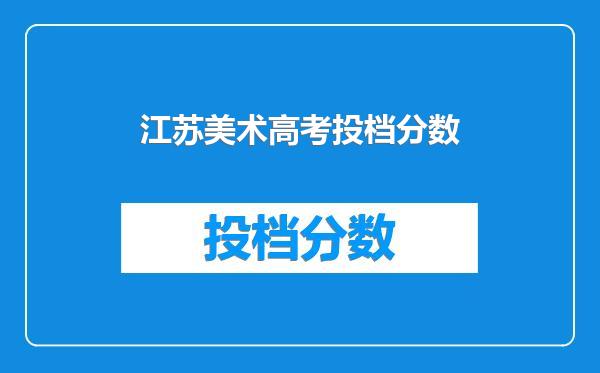 江苏美术高考投档分数

投档分数